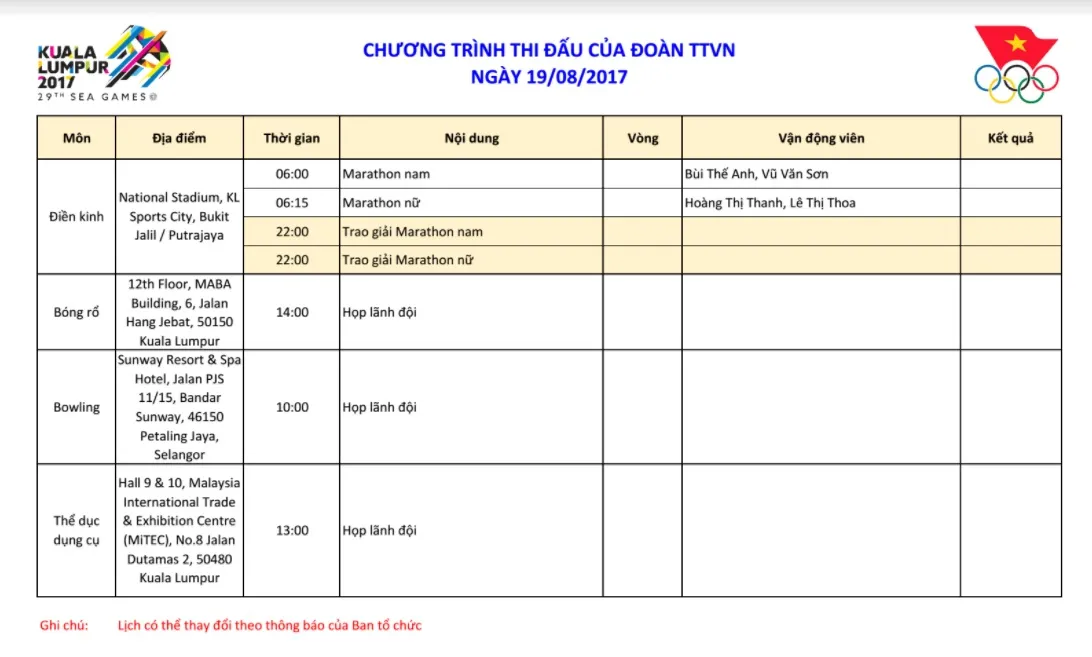 KUALA LUMPUR 2017
29TH SEA GAMES

CHƯƠNG TRÌNH THI ĐẤU CỦA ĐOÀN TTVN
NGÀY 19/08/2017

| Môn | Địa điểm | Thời gian | Nội dung | Vòng | Vận động viên | Kết quả |
|---|---|---|---|---|---|---|
| Điền kinh | National Stadium, KL Sports City, Bukit Jalil / Putrajaya | 06:00 | Marathon nam | | Bùi Thế Anh, Vũ Văn Sơn | |
| | | 06:15 | Marathon nữ | | Hoàng Thị Thanh, Lê Thị Thoa | |
| | | 22:00 | Trao giải Marathon nam | | | |
| | | 22:00 | Trao giải Marathon nữ | | | |
| Bóng rổ | 12th Floor, MABA Building, 6, Jalan Hang Jebat, 50150 Kuala Lumpur | 14:00 | Họp lãnh đội | | | |
| Bowling | Sunway Resort & Spa Hotel, Jalan PJS 11/15, Bandar Sunway, 46150 Petaling Jaya, Selangor | 10:00 | Họp lãnh đội | | | |
| Thể dục dụng cụ | Hall 9 & 10, Malaysia International Trade & Exhibition Centre (MiTEC), No.8 Jalan Dutamas 2, 50480 Kuala Lumpur | 13:00 | Họp lãnh đội | | | |

Ghi chú: Lịch có thể thay đổi theo thông báo của Ban tổ chức